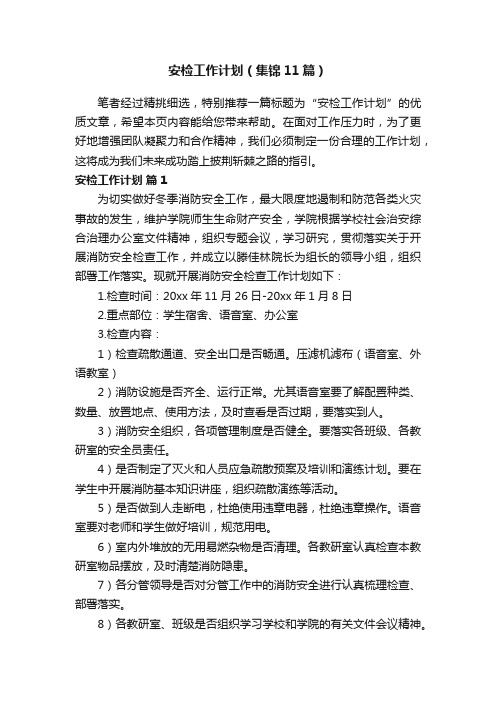 安检工作计划（集锦11篇）

笔者经过精挑细选，特别推荐一篇标题为“安检工作计划”的优质文章，希望本页内容能给您带来帮助。在面对工作压力时，为了更好地增强团队凝聚力和合作精神，我们必须制定一份合理的工作计划，这将成为我们未来成功踏上披荆斩棘之路的指引。

安检工作计划 篇1

为切实做好冬季消防安全工作，最大限度地遏制和防范各类火灾事故的发生，维护学院师生生命财产安全，学院根据学校社会治安综合治理办公室文件精神，组织专题会议，学习研究，贯彻落实关于开展消防安全检查工作，并成立以滕佳林院长为组长的领导小组，组织部署工作落实。现就开展消防安全检查工作计划如下：

1.检查时间：20xx年11月26日-20xx年1月8日

2.重点部位：学生宿舍、语音室、办公室

3.检查内容：

1）检查疏散通道、安全出口是否畅通。压滤机滤布（语音室、外语教室）

2）消防设施是否齐全、运行正常。尤其语音室要了解配置种类、数量、放置地点、使用方法，及时查看是否过期，要落实到人。

3）消防安全组织，各项管理制度是否健全。要落实各班级、各教研室的安全员责任。

4）是否制定了灭火和人员应急疏散预案及培训和演练计划。要在学生中开展消防基本知识讲座，组织疏散演练等活动。

5）是否做到人走断电，杜绝使用违章电器，杜绝违章操作。语音室要对老师和学生做好培训，规范用电。

6）室内外堆放的无用易燃杂物是否清理。各教研室认真检查本教研室物品摆放，及时清楚消防隐患。

7）各分管领导是否对分管工作中的消防安全进行认真梳理检查、部署落实。

8）各教研室、班级是否组织学习学校和学院的有关文件会议精神。